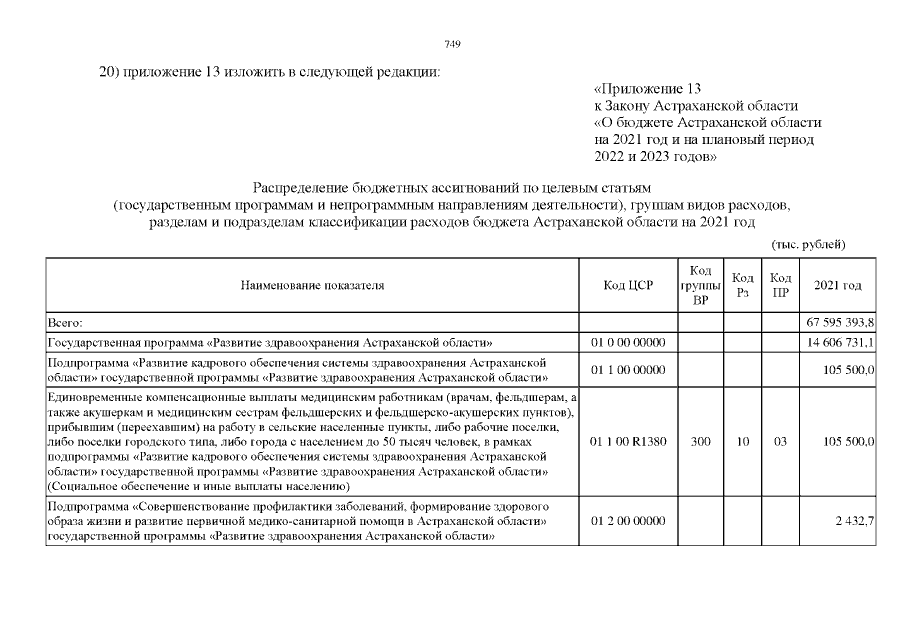 749

20) приложение 13 изложить в следующей редакции:

«Приложение 13
к Закону Астраханской области
«О бюджете Астраханской области
на 2021 год и на плановый период
2022 и 2023 годов»

Распределение бюджетных ассигнований по целевым статьям
(государственным программам и непрограммным направлениям деятельности), группам видов расходов,
разделам и подразделам классификации расходов бюджета Астраханской области на 2021 год

(тыс. рублей)

| Наименование показателя | Код ЦСР | Код группы ВР | Код Рз | Код ПР | 2021 год |
|---|---|---|---|---|---|
| Всего: | | | | | 67 595 393,8 |
| Государственная программа «Развитие здравоохранения Астраханской области» | 01 0 00 00000 | | | | 14 606 731,1 |
| Подпрограмма «Развитие кадрового обеспечения системы здравоохранения Астраханской области» государственной программы «Развитие здравоохранения Астраханской области» | 01 1 00 00000 | | | | 105 500,0 |
| Единовременные компенсационные выплаты медицинским работникам (врачам, фельдшерам, а также акушеркам и медицинским сестрам фельдшерских и фельдшерско-акушерских пунктов), прибывшим (переехавшим) на работу в сельские населенные пункты, либо рабочие поселки, либо поселки городского типа, либо города с населением до 50 тысяч человек, в рамках подпрограммы «Развитие кадрового обеспечения системы здравоохранения Астраханской области» государственной программы «Развитие здравоохранения Астраханской области» (Социальное обеспечение и иные выплаты населению) | 01 1 00 R1380 | 300 | 10 | 03 | 105 500,0 |
| Подпрограмма «Совершенствование профилактики заболеваний, формирование здорового образа жизни и развитие первичной медико-санитарной помощи в Астраханской области» государственной программы «Развитие здравоохранения Астраханской области» | 01 2 00 00000 | | | | 2 432,7 |